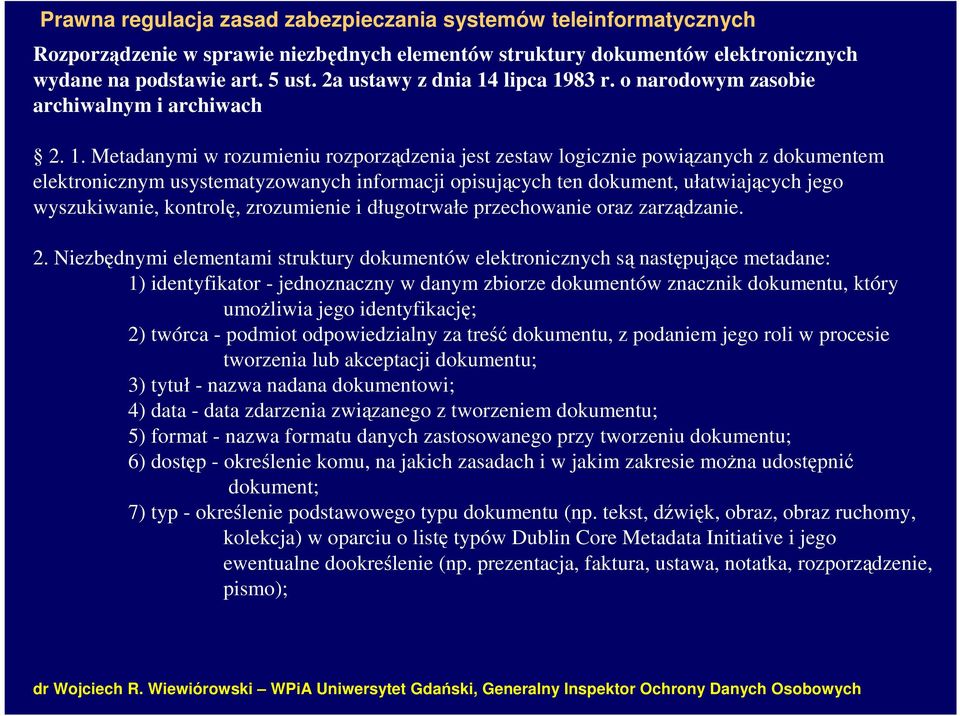 Prawna regulacja zasad zabezpieczania systemów teleinformatycznych

Rozporządzenie w sprawie niezbędnych elementów struktury dokumentów elektronicznych wydane na podstawie art. 5 ust. 2a ustawy z dnia 14 lipca 1983 r. o narodowym zasobie archiwalnym i archiwach

§ 2. 1. Metadanymi w rozumieniu rozporządzenia jest zestaw logicznie powiązanych z dokumentem elektronicznym usystematyzowanych informacji opisujących ten dokument, ułatwiających jego wyszukiwanie, kontrolę, zrozumienie i długotrwałe przechowanie oraz zarządzanie.

2. Niezbędnymi elementami struktury dokumentów elektronicznych są następujące metadane:
1) identyfikator - jednoznaczny w danym zbiorze dokumentów znacznik dokumentu, który umożliwia jego identyfikację;
2) twórca - podmiot odpowiedzialny za treść dokumentu, z podaniem jego roli w procesie tworzenia lub akceptacji dokumentu;
3) tytuł - nazwa nadana dokumentowi;
4) data - data zdarzenia związanego z tworzeniem dokumentu;
5) format - nazwa formatu danych zastosowanego przy tworzeniu dokumentu;
6) dostęp - określenie komu, na jakich zasadach i w jakim zakresie można udostępnić dokument;
7) typ - określenie podstawowego typu dokumentu (np. tekst, dźwięk, obraz, obraz ruchomy, kolekcja) w oparciu o listę typów Dublin Core Metadata Initiative i jego ewentualne dookreślenie (np. prezentacja, faktura, ustawa, notatka, rozporządzenie, pismo);

dr Wojciech R. Wiewiórowski – WPiA Uniwersytet Gdański, Generalny Inspektor Ochrony Danych Osobowych